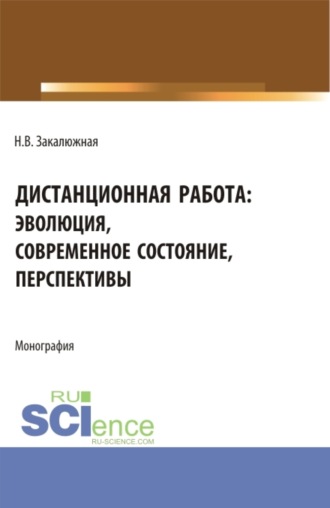 Н.В. Закалюжная

ДИСТАНЦИОННАЯ РАБОТА: ЭВОЛЮЦИЯ, СОВРЕМЕННОЕ СОСТОЯНИЕ, ПЕРСПЕКТИВЫ

Монография

RU SCIence
RU-SCIENCE.COM